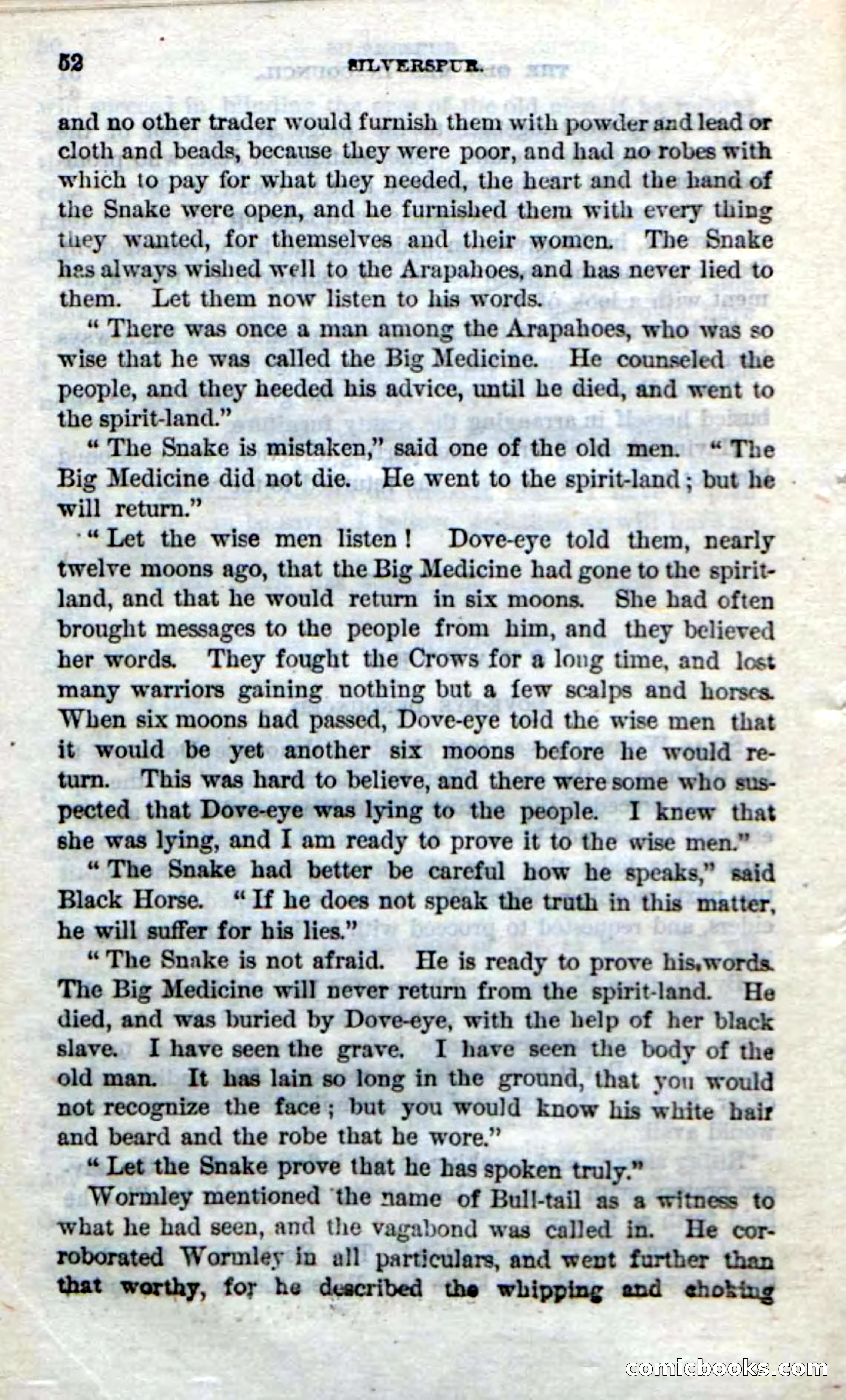 52 SILVERSPUR.

and no other trader would furnish them with powder and lead or cloth and beads, because they were poor, and had no robes with which to pay for what they needed, the heart and the hand of the Snake were open, and he furnished them with every thing they wanted, for themselves and their women. The Snake has always wished well to the Arapahoes, and has never lied to them. Let them now listen to his words.

"There was once a man among the Arapahoes, who was so wise that he was called the Big Medicine. He counseled the people, and they heeded his advice, until he died, and went to the spirit-land."

"The Snake is mistaken," said one of the old men. "The Big Medicine did not die. He went to the spirit-land; but he will return."

"Let the wise men listen! Dove-eye told them, nearly twelve moons ago, that the Big Medicine had gone to the spirit-land, and that he would return in six moons. She had often brought messages to the people from him, and they believed her words. They fought the Crows for a long time, and lost many warriors gaining nothing but a few scalps and horses. When six moons had passed, Dove-eye told the wise men that it would be yet another six moons before he would return. This was hard to believe, and there were some who suspected that Dove-eye was lying to the people. I knew that she was lying, and I am ready to prove it to the wise men."

"The Snake had better be careful how he speaks," said Black Horse. "If he does not speak the truth in this matter, he will suffer for his lies."

"The Snake is not afraid. He is ready to prove his words. The Big Medicine will never return from the spirit-land. He died, and was buried by Dove-eye, with the help of her black slave. I have seen the grave. I have seen the body of the old man. It has lain so long in the ground, that you would not recognize the face; but you would know his white hair and beard and the robe that he wore."

"Let the Snake prove that he has spoken truly."

Wormley mentioned the name of Bull-tail as a witness to what he had seen, and the vagabond was called in. He corroborated Wormley in all particulars, and went further than that worthy, for he described the whipping and choking

comicbooks.com